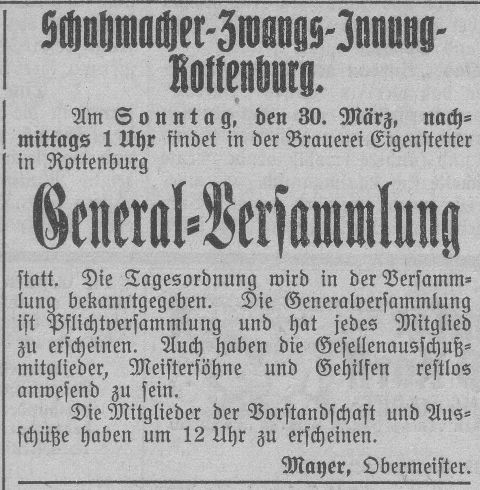 Schuhmacher-Zwangs-Innung-Rottenburg.

Am Sonntag, den 30. März, nachmittags 1 Uhr findet in der Brauerei Eigenstetter in Rottenburg

General-Versammlung

statt. Die Tagesordnung wird in der Versammlung bekanntgegeben. Die Generalversammlung ist Pflichtversammlung und hat jedes Mitglied zu erscheinen. Auch haben die Gesellenausschußmitglieder, Meistersöhne und Gehilfen restlos anwesend zu sein.

Die Mitglieder der Vorstandschaft und Ausschüße haben um 12 Uhr zu erscheinen.

Mayer, Obermeister.